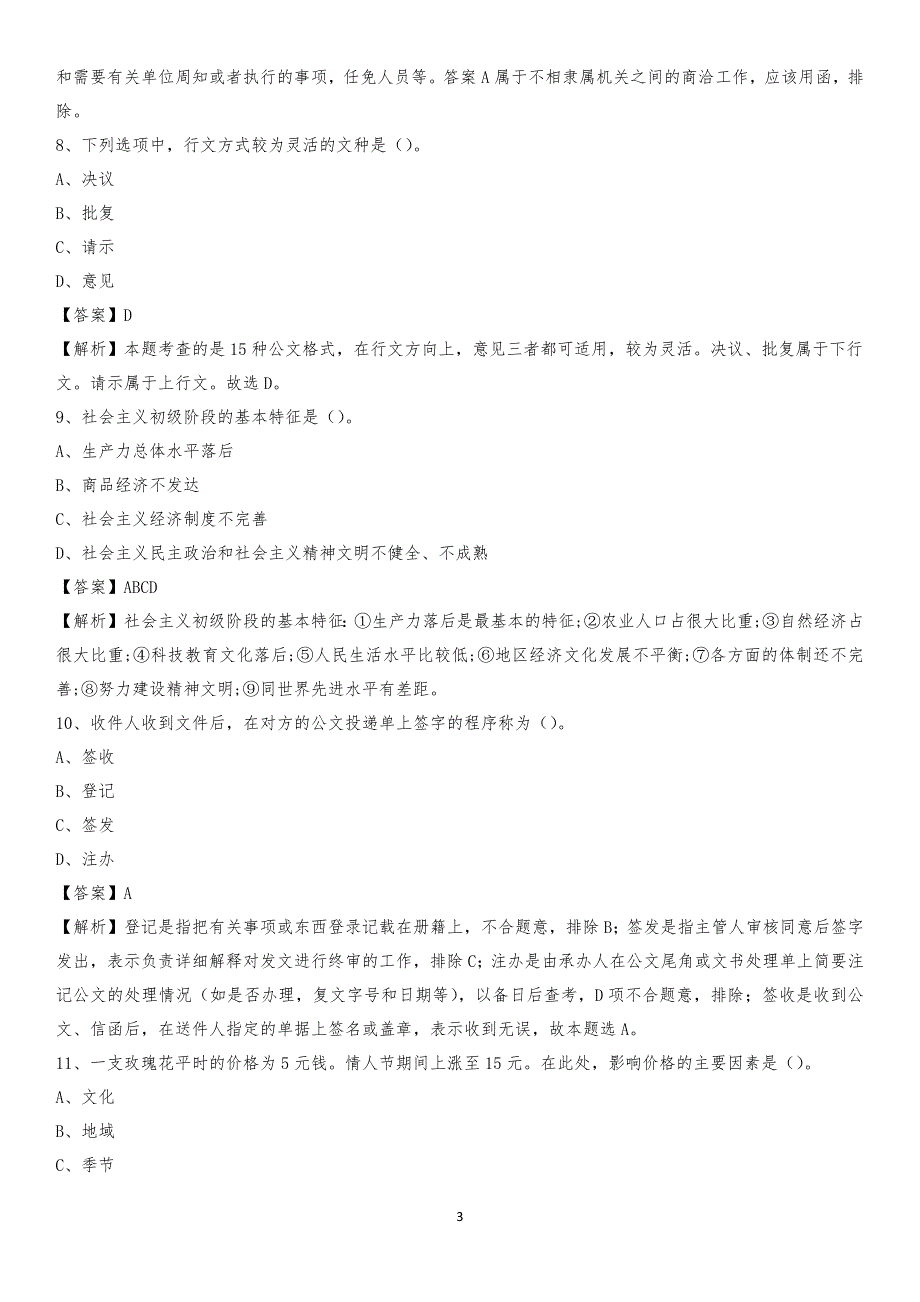 和需要有关单位周知或者执行的事项，任免人员等。答案A属于不相隶属机关之间的商洽工作，应该用函，排除。

8、下列选项中，行文方式较为灵活的文种是（）。

A、决议

B、批复

C、请示

D、意见

【答案】D

【解析】本题考查的是15种公文格式，在行文方向上，意见三者都可适用，较为灵活。决议、批复属于下行文。请示属于上行文。故选D。

9、社会主义初级阶段的基本特征是（）。

A、生产力总体水平落后

B、商品经济不发达

C、社会主义经济制度不完善

D、社会主义民主政治和社会主义精神文明不健全、不成熟

【答案】ABCD

【解析】社会主义初级阶段的基本特征:①生产力落后是最基本的特征;②农业人口占很大比重;③自然经济占很大比重;④科技教育文化落后;⑤人民生活水平比较低;⑥地区经济文化发展不平衡;⑦各方面的体制还不完善;⑧努力建设精神文明;⑨同世界先进水平有差距。

10、收件人收到文件后，在对方的公文投递单上签字的程序称为（）。

A、签收

B、登记

C、签发

D、注办

【答案】A

【解析】登记是指把有关事项或东西登录记载在册籍上，不合题意，排除B；签发是指主管人审核同意后签字发出，表示负责详细解释对发文进行终审的工作，排除C；注办是由承办人在公文尾角或文书处理单上简要注记公文的处理情况（如是否办理，复文字号和日期等），以备日后查考，D项不合题意，排除；签收是收到公文、信函后，在送件人指定的单据上签名或盖章，表示收到无误，故本题选A。

11、一支玫瑰花平时的价格为5元钱。情人节期间上涨至15元。在此处，影响价格的主要因素是（）。

A、文化

B、地域

C、季节

3